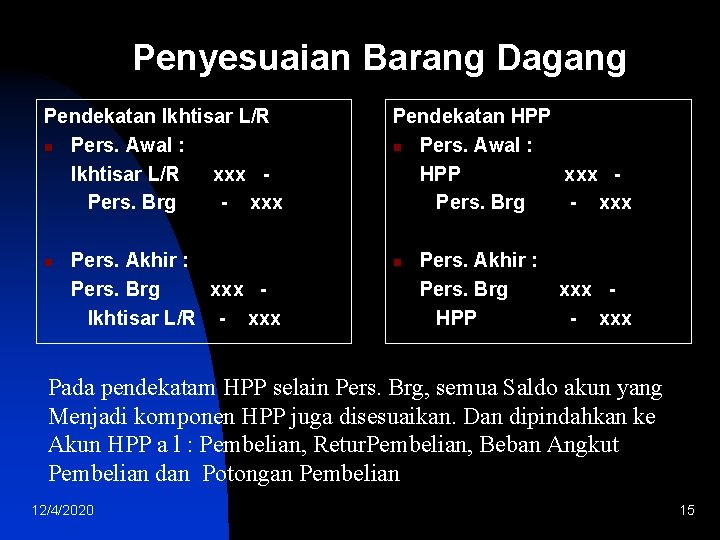 Penyesuaian Barang Dagang

Pendekatan Ikhtisar L/R
• Pers. Awal :
Ikhtisar L/R xxx -
Pers. Brg - xxx

• Pers. Akhir :
Pers. Brg xxx -
Ikhtisar L/R - xxx

Pendekatan HPP
• Pers. Awal :
HPP xxx -
Pers. Brg - xxx

• Pers. Akhir :
Pers. Brg xxx -
HPP - xxx

Pada pendekatam HPP selain Pers. Brg, semua Saldo akun yang Menjadi komponen HPP juga disesuaikan. Dan dipindahkan ke Akun HPP a l : Pembelian, ReturPembelian, Beban Angkut Pembelian dan Potongan Pembelian

12/4/2020

15